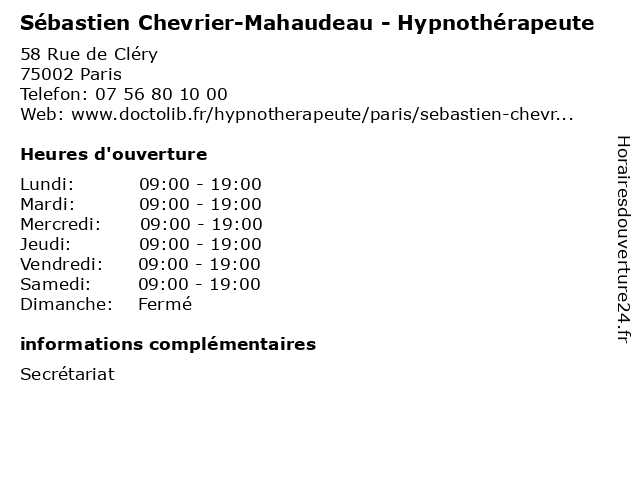 Sébastien Chevrier-Mahaudeau - Hypnothérapeute

58 Rue de Cléry
75002 Paris
Telefon: 07 56 80 10 00
Web: www.doctolib.fr/hypnotherapeute/paris/sebastien-chevr...

Heures d'ouverture

Lundi: 09:00 - 19:00
Mardi: 09:00 - 19:00
Mercredi: 09:00 - 19:00
Jeudi: 09:00 - 19:00
Vendredi: 09:00 - 19:00
Samedi: 09:00 - 19:00
Dimanche: Fermé

informations complémentaires

Secrétariat

Horairesdouverture24.fr